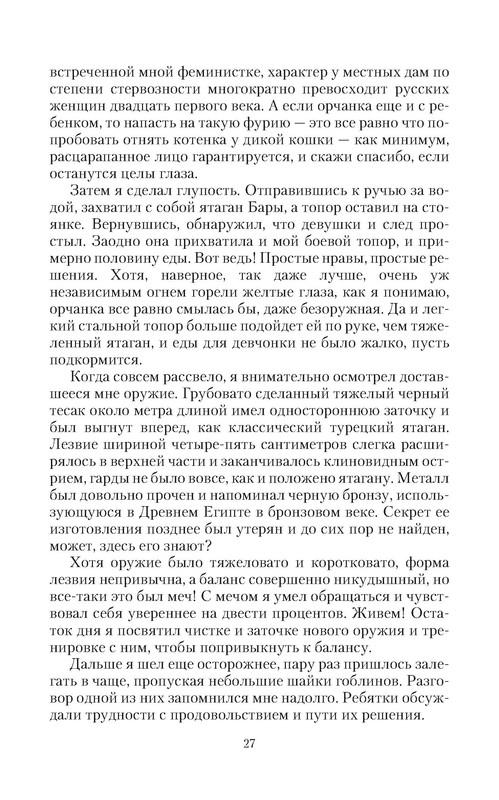 встреченной мной феминистке, характер у местных дам по степени стервозности многократно превосходит русских женщин двадцать первого века. А если орчанка еще и с ребенком, то напасть на такую фурию — это все равно что попробовать отнять котенка у дикой кошки — как минимум, расцарапанное лицо гарантируется, и скажи спасибо, если останутся целы глаза.

Затем я сделал глупость. Отправившись к ручью за водой, захватил с собой ятаган Бары, а топор оставил на стоянке. Вернувшись, обнаружил, что девушки и след простыл. Заодно она прихватила и мой боевой топор, и примерно половину еды. Вот ведь! Простые нравы, простые решения. Хотя, наверное, так даже лучше, очень уж независимым огнем горели желтые глаза, как я понимаю, орчанка все равно смылась бы, даже безоружная. Да и легкий стальной топор больше подойдет ей по руке, чем тяжеленный ятаган, и еды для девчонки не было жалко, пусть подкормится.

Когда совсем рассвело, я внимательно осмотрел доставшееся мне оружие. Грубовато сделанный тяжелый черный тесак около метра длиной имел одностороннюю заточку и был выгнут вперед, как классический турецкий ятаган. Лезвие шириной четыре-пять сантиметров слегка расширялось в верхней части и заканчивалось клиновидным острием, гарды не было вовсе, как и положено ятагану. Металл был довольно прочен и напоминал черную бронзу, использующуюся в Древнем Египте в бронзовом веке. Секрет ее изготовления позднее был утерян и до сих пор не найден, может, здесь его знают?

Хотя оружие было тяжеловато и коротковато, форма лезвия непривычна, а баланс совершенно никудышный, но все-таки это был меч! С мечом я умел обращаться и чувствовал себя увереннее на двести процентов. Живем! Остаток дня я посвятил чистке и заточке нового оружия и тренировке с ним, чтобы попривыкнуть к балансу.

Дальше я шел еще осторожнее, пару раз пришлось залегать в чаще, пропуская небольшие шайки гоблинов. Разговор одной из них запомнился мне надолго. Ребятки обсуждали трудности с продовольствием и пути их решения.

27